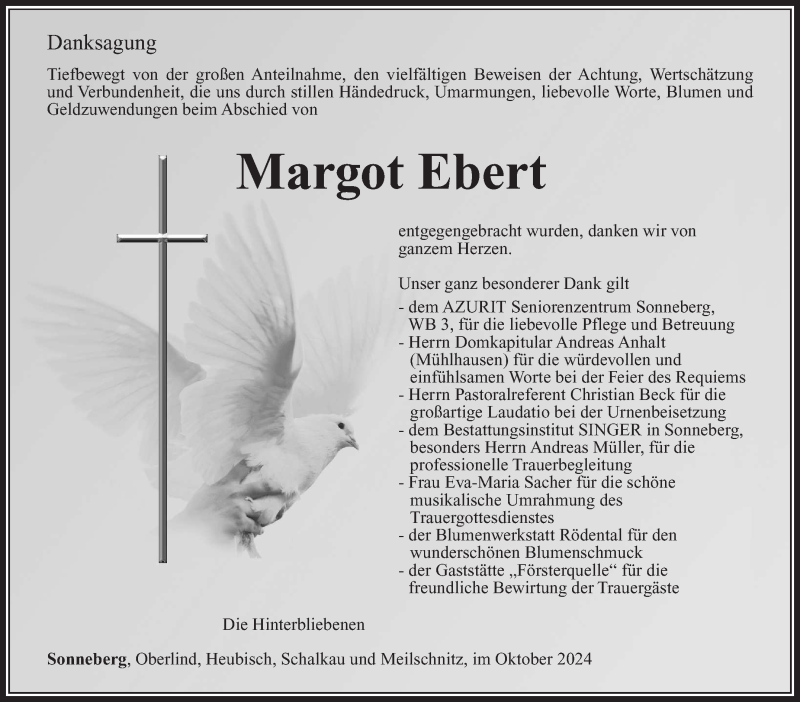 Danksagung

Tiefbewegt von der großen Anteilnahme, den vielfältigen Beweisen der Achtung, Wertschätzung und Verbundenheit, die uns durch stillen Händedruck, Umarmungen, liebevolle Worte, Blumen und Geldzuwendungen beim Abschied von

Margot Ebert

entgegengebracht wurden, danken wir von ganzem Herzen.

Unser ganz besonderer Dank gilt
- dem AZURIT Seniorenzentrum Sonneberg, WB 3, für die liebevolle Pflege und Betreuung
- Herrn Domkapitular Andreas Anhalt (Mühlhausen) für die würdevollen und einfühlsamen Worte bei der Feier des Requiems
- Herrn Pastoralreferent Christian Beck für die großartige Laudatio bei der Urnenbeisetzung
- dem Bestattungsinstitut SINGER in Sonneberg, besonders Herrn Andreas Müller, für die professionelle Trauerbegleitung
- Frau Eva-Maria Sacher für die schöne musikalische Umrahmung des Trauergottesdienstes
- der Blumenwerkstatt Rödental für den wunderschönen Blumenschmuck
- der Gaststätte „Försterquelle“ für die freundliche Bewirtung der Trauergäste

Die Hinterbliebenen

Sonneberg, Oberlind, Heubisch, Schalkau und Meilschnitz, im Oktober 2024